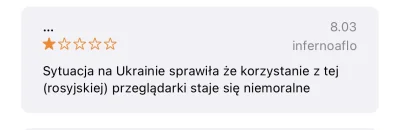 ...

8.03
infernoaflo

Sytuacja na Ukrainie sprawiła że korzystanie z tej (rosyjskiej) przeglądarki staje się niemoralne